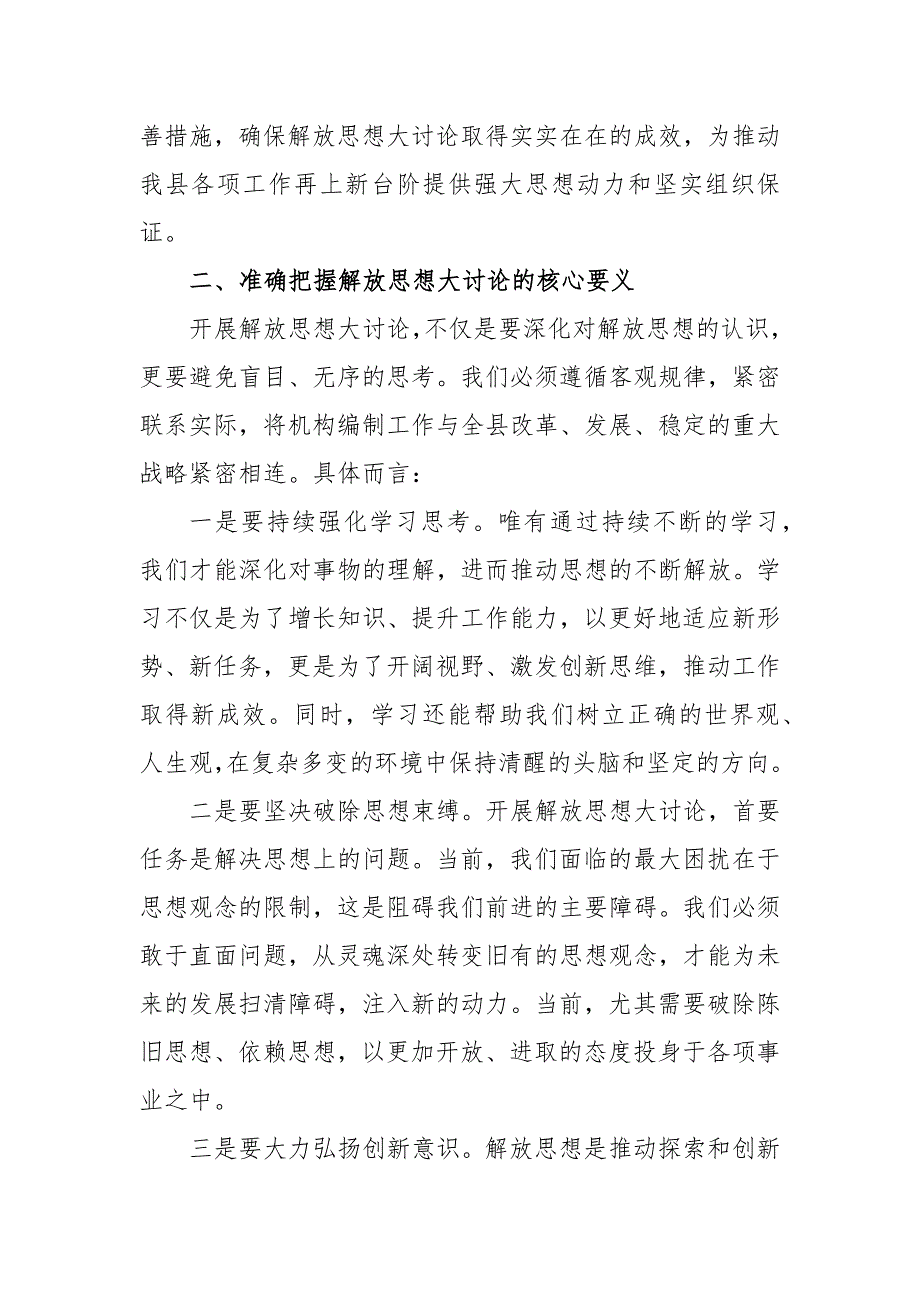 善措施，确保解放思想大讨论取得实实在在的成效，为推动我县各项工作再上新台阶提供强大思想动力和坚实组织保证。

二、准确把握解放思想大讨论的核心要义

开展解放思想大讨论，不仅是要深化对解放思想的认识，更要避免盲目、无序的思考。我们必须遵循客观规律，紧密联系实际，将机构编制工作与全县改革、发展、稳定的重大战略紧密相连。具体而言：

一是要持续强化学习思考。唯有通过持续不断的学习，我们才能深化对事物的理解，进而推动思想的不断解放。学习不仅是为了增长知识、提升工作能力，以更好地适应新形势、新任务，更是为了开阔视野、激发创新思维，推动工作取得新成效。同时，学习还能帮助我们树立正确的世界观、人生观，在复杂多变的环境中保持清醒的头脑和坚定的方向。

二是要坚决破除思想束缚。开展解放思想大讨论，首要任务是解决思想上的问题。当前，我们面临的最大困扰在于思想观念的限制，这是阻碍我们前进的主要障碍。我们必须敢于直面问题，从灵魂深处转变旧有的思想观念，才能为未来的发展扫清障碍，注入新的动力。当前，尤其需要破除陈旧思想、依赖思想，以更加开放、进取的态度投身于各项事业之中。

三是要大力弘扬创新意识。解放思想是推动探索和创新